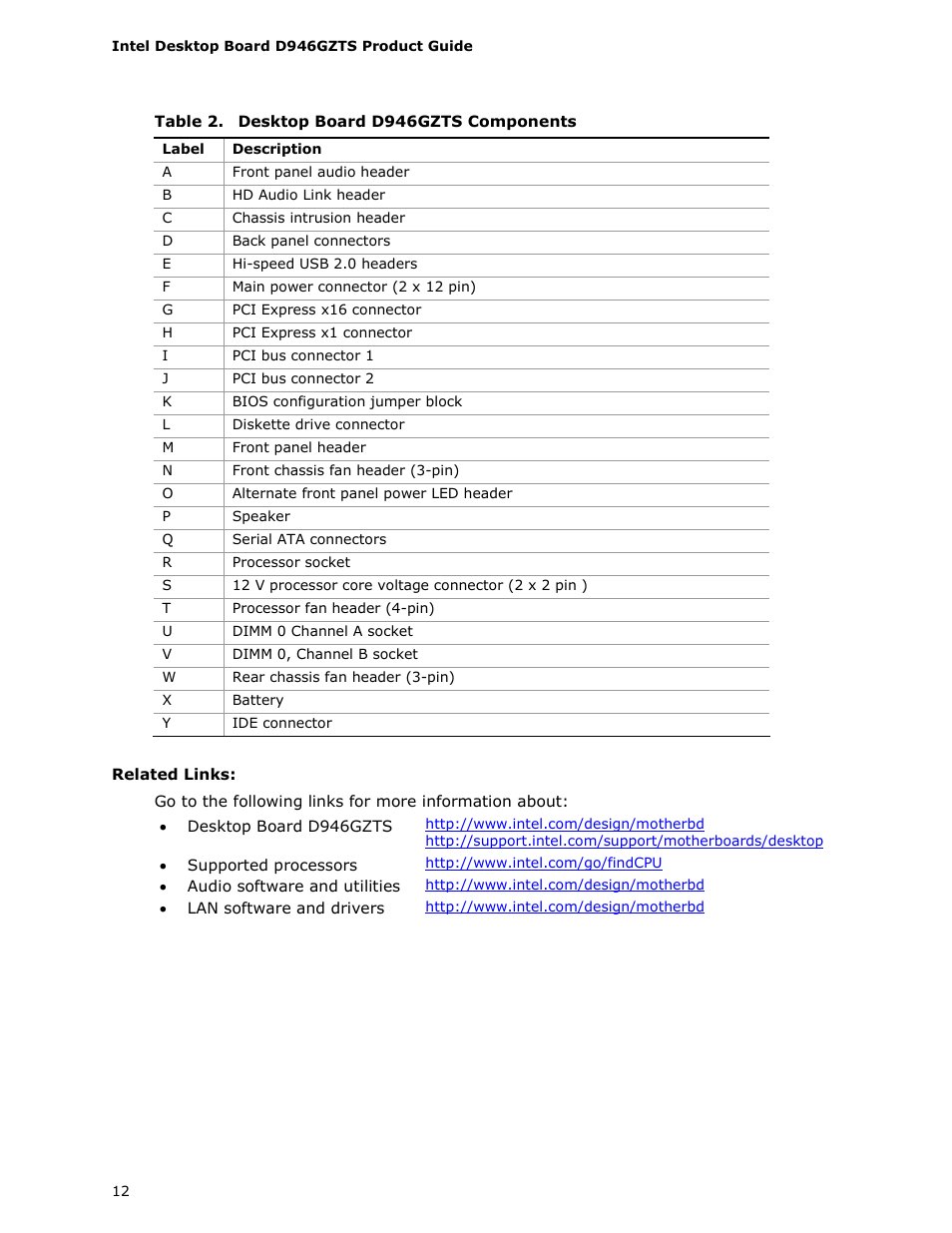 Intel Desktop Board D946GZTS Product Guide

Table 2. Desktop Board D946GZTS Components

| Label | Description |
|---|---|
| A | Front panel audio header |
| B | HD Audio Link header |
| C | Chassis intrusion header |
| D | Back panel connectors |
| E | Hi-speed USB 2.0 headers |
| F | Main power connector (2 x 12 pin) |
| G | PCI Express x16 connector |
| H | PCI Express x1 connector |
| I | PCI bus connector 1 |
| J | PCI bus connector 2 |
| K | BIOS configuration jumper block |
| L | Diskette drive connector |
| M | Front panel header |
| N | Front chassis fan header (3-pin) |
| O | Alternate front panel power LED header |
| P | Speaker |
| Q | Serial ATA connectors |
| R | Processor socket |
| S | 12 V processor core voltage connector (2 x 2 pin ) |
| T | Processor fan header (4-pin) |
| U | DIMM 0 Channel A socket |
| V | DIMM 0, Channel B socket |
| W | Rear chassis fan header (3-pin) |
| X | Battery |
| Y | IDE connector |

Related Links:

Go to the following links for more information about:

• Desktop Board D946GZTS http://www.intel.com/design/motherbd http://support.intel.com/support/motherboards/desktop
• Supported processors http://www.intel.com/go/findCPU
• Audio software and utilities http://www.intel.com/design/motherbd
• LAN software and drivers http://www.intel.com/design/motherbd

12